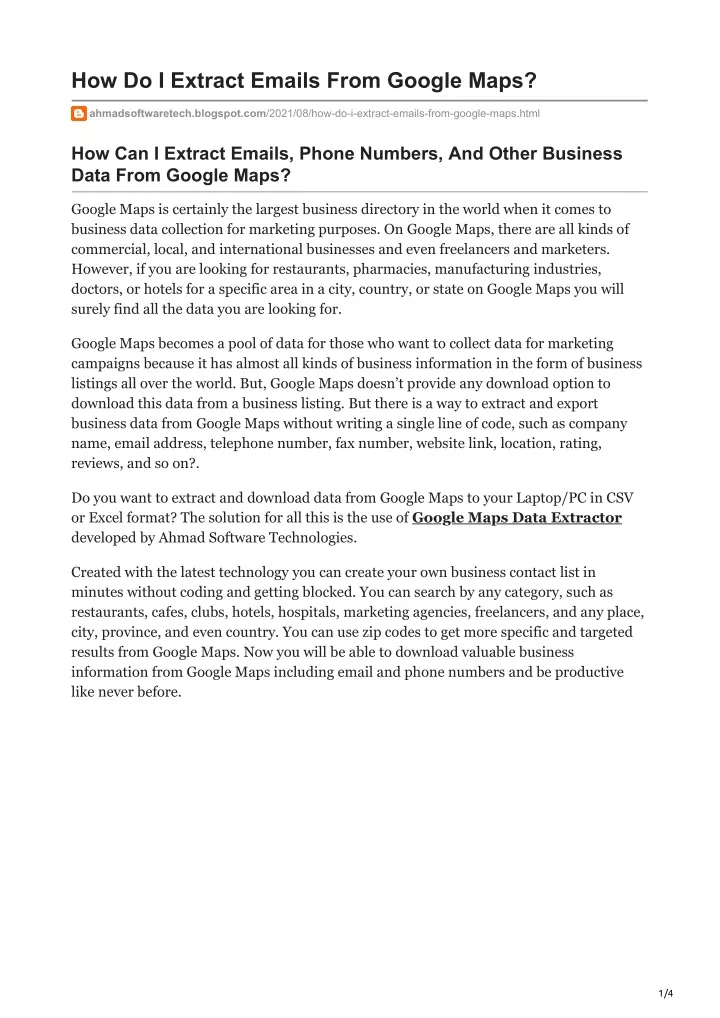 How Do I Extract Emails From Google Maps?

ahmadsoftwaretech.blogspot.com/2021/08/how-do-i-extract-emails-from-google-maps.html

How Can I Extract Emails, Phone Numbers, And Other Business Data From Google Maps?

Google Maps is certainly the largest business directory in the world when it comes to business data collection for marketing purposes. On Google Maps, there are all kinds of commercial, local, and international businesses and even freelancers and marketers. However, if you are looking for restaurants, pharmacies, manufacturing industries, doctors, or hotels for a specific area in a city, country, or state on Google Maps you will surely find all the data you are looking for.

Google Maps becomes a pool of data for those who want to collect data for marketing campaigns because it has almost all kinds of business information in the form of business listings all over the world. But, Google Maps doesn't provide any download option to download this data from a business listing. But there is a way to extract and export business data from Google Maps without writing a single line of code, such as company name, email address, telephone number, fax number, website link, location, rating, reviews, and so on?.

Do you want to extract and download data from Google Maps to your Laptop/PC in CSV or Excel format? The solution for all this is the use of Google Maps Data Extractor developed by Ahmad Software Technologies.

Created with the latest technology you can create your own business contact list in minutes without coding and getting blocked. You can search by any category, such as restaurants, cafes, clubs, hotels, hospitals, marketing agencies, freelancers, and any place, city, province, and even country. You can use zip codes to get more specific and targeted results from Google Maps. Now you will be able to download valuable business information from Google Maps including email and phone numbers and be productive like never before.

1/4